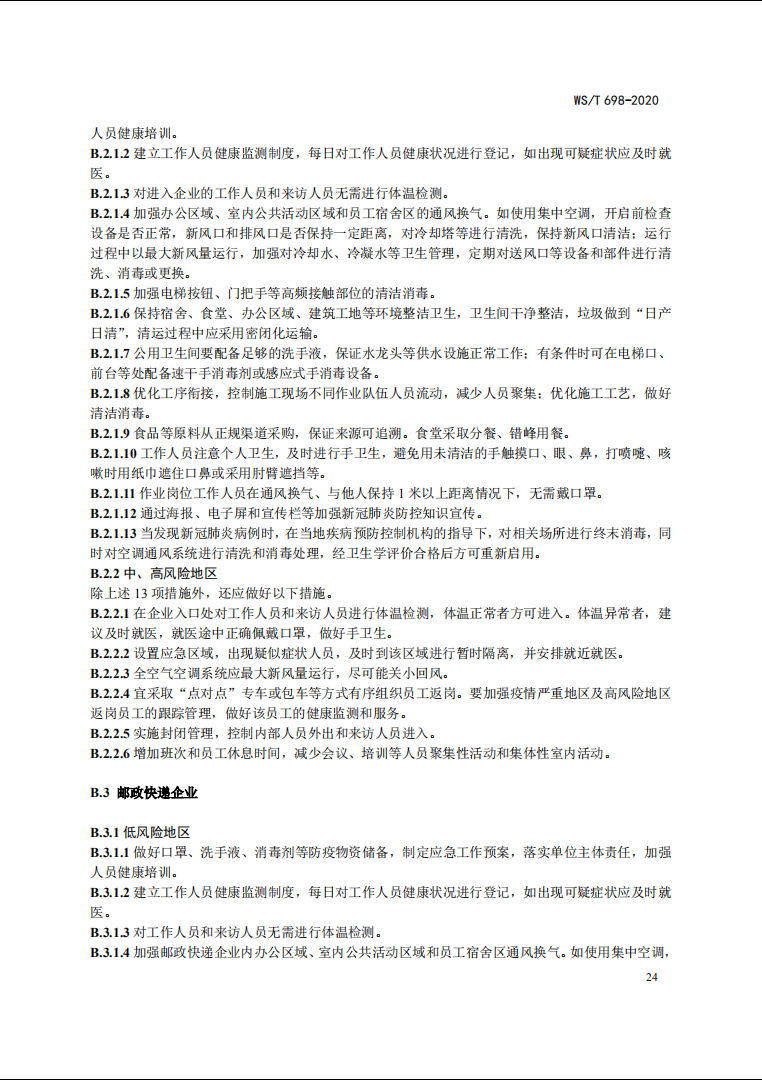 WS/T 698-2020

人员健康培训。

B.2.1.2 建立工作人员健康监测制度，每日对工作人员健康状况进行登记，如出现可疑症状应及时就医。

B.2.1.3 对进入企业的工作人员和来访人员无需进行体温检测。

B.2.1.4 加强办公区域、室内公共活动区域和员工宿舍区的通风换气。如使用集中空调，开启前检查设备是否正常，新风口和排风口是否保持一定距离，对冷却塔等进行清洗，保持新风口清洁；运行过程中以最大新风量运行，加强对冷却水、冷凝水等卫生管理，定期对送风口等设备和部件进行清洗、消毒或更换。

B.2.1.5 加强电梯按钮、门把手等高频接触部位的清洁消毒。

B.2.1.6 保持宿舍、食堂、办公区域、建筑工地等环境整洁卫生，卫生间干净整洁，垃圾做到“日产日清”，清运过程中应采用密闭化运输。

B.2.1.7 公用卫生间要配备足够的洗手液，保证水龙头等供水设施正常工作；有条件时可在电梯口、前台等处配备速干手消毒剂或感应式手消毒设备。

B.2.1.8 优化工序衔接，控制施工现场不同作业队伍人员流动，减少人员聚集；优化施工工艺，做好清洁消毒。

B.2.1.9 食品等原料从正规渠道采购，保证来源可追溯。食堂采取分餐、错峰用餐。

B.2.1.10 工作人员注意个人卫生，及时进行手卫生，避免用未清洁的手触摸口、眼、鼻，打喷嚏、咳嗽时用纸巾遮住口鼻或采用肘臂遮挡等。

B.2.1.11 作业岗位工作人员在通风换气、与他人保持 1 米以上距离情况下，无需戴口罩。

B.2.1.12 通过海报、电子屏和宣传栏等加强新冠肺炎防控知识宣传。

B.2.1.13 当发现新冠肺炎病例时，在当地疾病预防控制机构的指导下，对相关场所进行终末消毒，同时对空调通风系统进行清洗和消毒处理，经卫生学评价合格后方可重新启用。

B.2.2 中、高风险地区

除上述 13 项措施外，还应做好以下措施。

B.2.2.1 在企业入口处对工作人员和来访人员进行体温检测，体温正常者方可进入。体温异常者，建议及时就医，就医途中正确佩戴口罩，做好手卫生。

B.2.2.2 设置应急区域，出现疑似症状人员，及时到该区域进行暂时隔离，并安排就近就医。

B.2.2.3 全空气空调系统应最大新风量运行，尽可能关小回风。

B.2.2.4 宜采取“点对点”专车或包车等方式有序组织员工返岗。要加强疫情严重地区及高风险地区返岗员工的跟踪管理，做好该员工的健康监测和服务。

B.2.2.5 实施封闭管理，控制内部人员外出和来访人员进入。

B.2.2.6 增加班次和员工休息时间，减少会议、培训等人员聚集性活动和集体性室内活动。

B.3 邮政快递企业

B.3.1 低风险地区

B.3.1.1 做好口罩、洗手液、消毒剂等防疫物资储备，制定应急工作预案，落实单位主体责任，加强人员健康培训。

B.3.1.2 建立工作人员健康监测制度，每日对工作人员健康状况进行登记，如出现可疑症状应及时就医。

B.3.1.3 对工作人员和来访人员无需进行体温检测。

B.3.1.4 加强邮政快递企业内办公区域、室内公共活动区域和员工宿舍区通风换气。如使用集中空调，

24